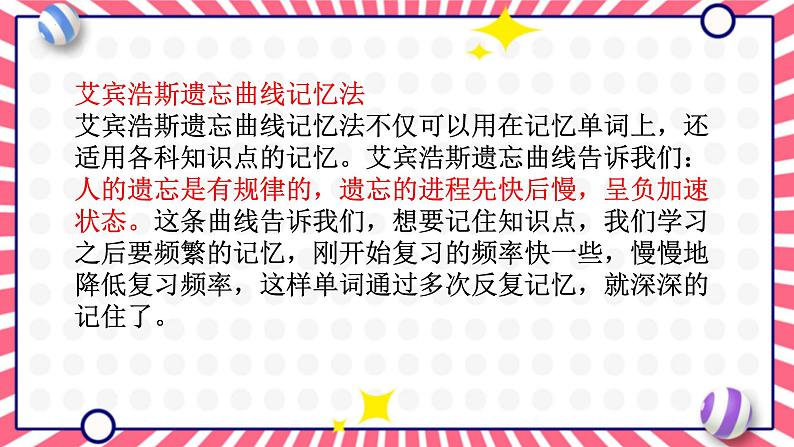 艾宾浩斯遗忘曲线记忆法
艾宾浩斯遗忘曲线记忆法不仅可以用在记忆单词上，还适用各科知识点的记忆。艾宾浩斯遗忘曲线告诉我们：人的遗忘是有规律的，遗忘的进程先快后慢，呈负加速状态。这条曲线告诉我们，想要记住知识点，我们学习之后要频繁的记忆，刚开始复习的频率快一些，慢慢地降低复习频率，这样单词通过多次反复记忆，就深深的记住了。